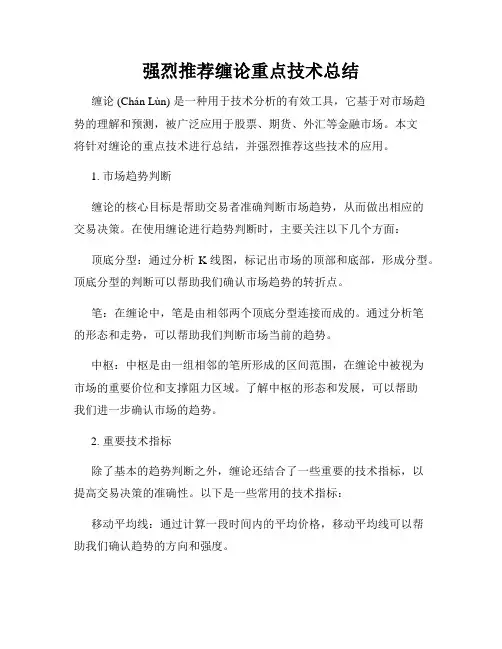 强烈推荐缠论重点技术总结

缠论 (Chán Lùn) 是一种用于技术分析的有效工具，它基于对市场趋势的理解和预测，被广泛应用于股票、期货、外汇等金融市场。本文将针对缠论的重点技术进行总结，并强烈推荐这些技术的应用。

1. 市场趋势判断

缠论的核心目标是帮助交易者准确判断市场趋势，从而做出相应的交易决策。在使用缠论进行趋势判断时，主要关注以下几个方面：

顶底分型：通过分析 K 线图，标记出市场的顶部和底部，形成分型。顶底分型的判断可以帮助我们确认市场趋势的转折点。

笔：在缠论中，笔是由相邻两个顶底分型连接而成的。通过分析笔的形态和走势，可以帮助我们判断市场当前的趋势。

中枢：中枢是由一组相邻的笔所形成的区间范围，在缠论中被视为市场的重要价位和支撑阻力区域。了解中枢的形态和发展，可以帮助我们进一步确认市场的趋势。

2. 重要技术指标

除了基本的趋势判断之外，缠论还结合了一些重要的技术指标，以提高交易决策的准确性。以下是一些常用的技术指标：

移动平均线：通过计算一段时间内的平均价格，移动平均线可以帮助我们确认趋势的方向和强度。